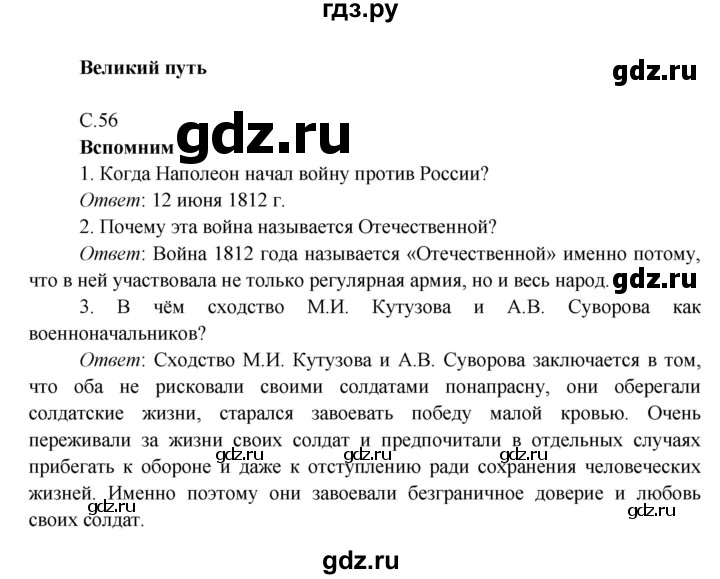 гдз.ру

Великий путь

gdz.ru

С.56

Вспомним gdz.ru

1. Когда Наполеон начал войну против России?

Ответ: 12 июня 1812 г.

2. Почему эта война называется Отечественной?

Ответ: Война 1812 года называется «Отечественной» именно потому, что в ней участвовала не только регулярная армия, но и весь народ. gdz.ru

3. В чём сходство М.И. Кутузова и А.В. Суворова как военноначальников?

Ответ: Сходство М.И. Кутузова и А.В. Суворова заключается в том, что оба не рисковали своими солдатами понапрасну, они оберегали солдатские жизни, старался завоевать победу малой кровью. Очень переживали за жизни своих солдат и предпочитали в отдельных случаях прибегать к обороне и даже к отступлению ради сохранения человеческих жизней. Именно поэтому они завоевали безграничное доверие и любовь своих солдат.

gdz.ru gdz.ru gdz.ru gdz.ru gdz.ru

gdz.ru